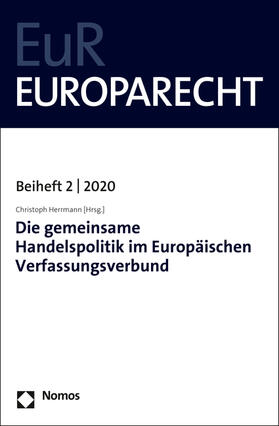 EuR
EUROPARECHT

Beiheft 2 | 2020

Christoph Herrmann [Hrsg.]

Die gemeinsame Handelspolitik im Europäischen Verfassungsverbund

Nomos